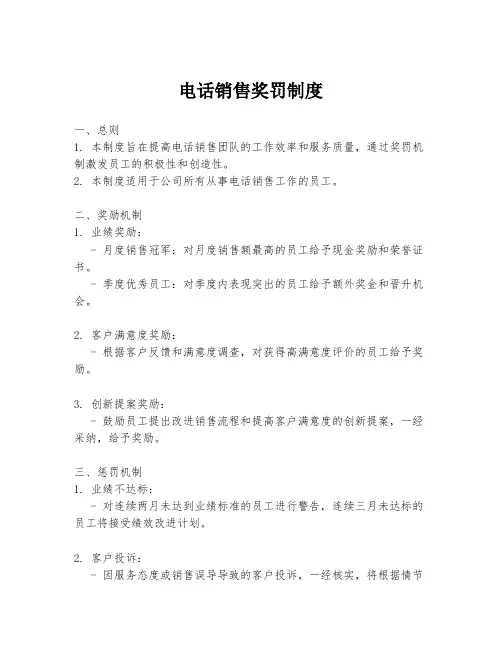 电话销售奖罚制度

一、总则
1. 本制度旨在提高电话销售团队的工作效率和服务质量，通过奖罚机制激发员工的积极性和创造性。
2. 本制度适用于公司所有从事电话销售工作的员工。

二、奖励机制
1. 业绩奖励：
- 月度销售冠军：对月度销售额最高的员工给予现金奖励和荣誉证书。
- 季度优秀员工：对季度内表现突出的员工给予额外奖金和晋升机会。

2. 客户满意度奖励：
- 根据客户反馈和满意度调查，对获得高满意度评价的员工给予奖励。

3. 创新提案奖励：
- 鼓励员工提出改进销售流程和提高客户满意度的创新提案，一经采纳，给予奖励。

三、惩罚机制
1. 业绩不达标：
- 对连续两月未达到业绩标准的员工进行警告，连续三月未达标的员工将接受绩效改进计划。

2. 客户投诉：
- 因服务态度或销售误导导致的客户投诉，一经核实，将根据情节